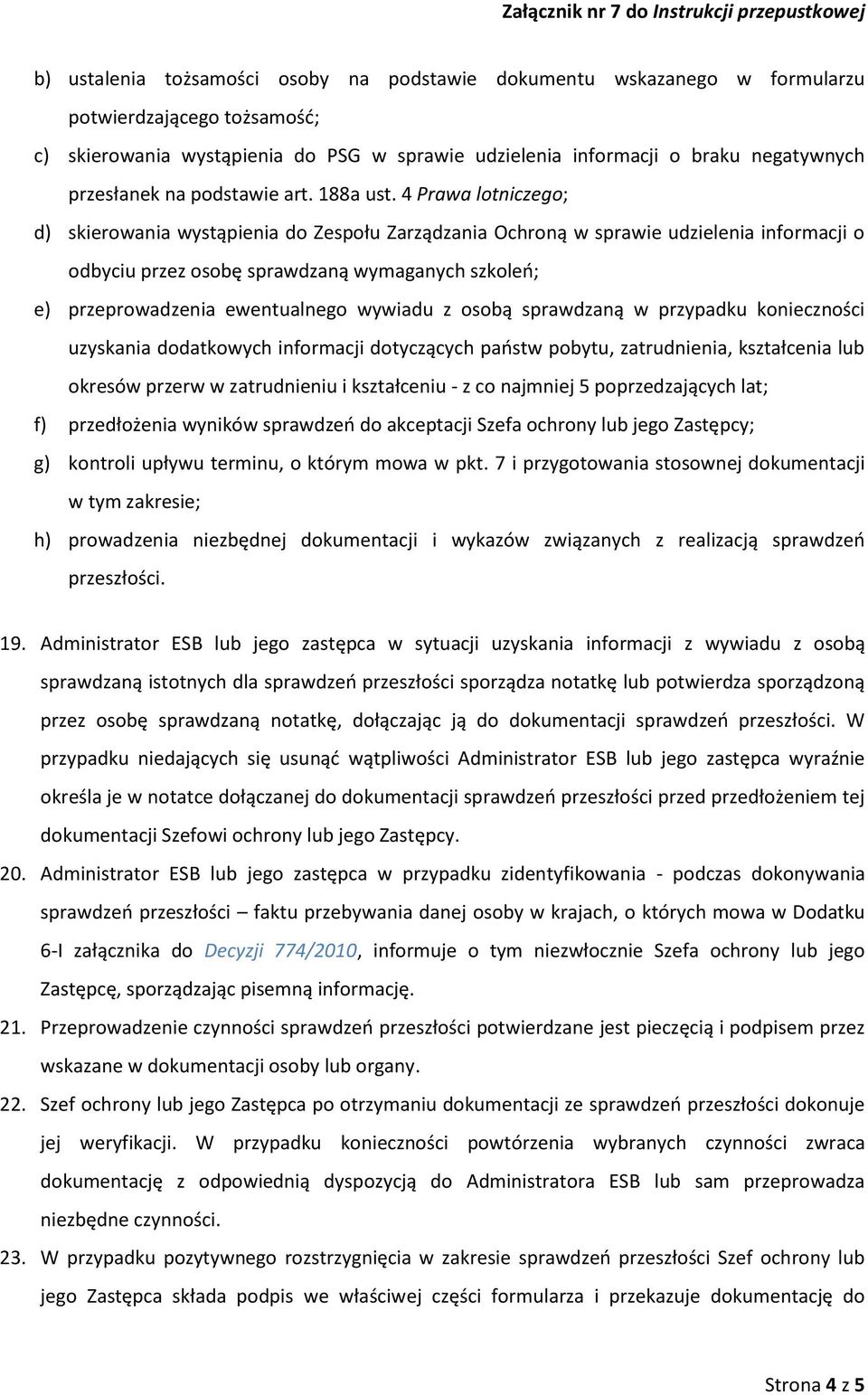 Załącznik nr 7 do Instrukcji przepustkowej

b) ustalenia tożsamości osoby na podstawie dokumentu wskazanego w formularzu potwierdzającego tożsamość;

c) skierowania wystąpienia do PSG w sprawie udzielenia informacji o braku negatywnych przesłanek na podstawie art. 188a ust. 4 Prawa lotniczego;

d) skierowania wystąpienia do Zespołu Zarządzania Ochroną w sprawie udzielenia informacji o odbyciu przez osobę sprawdzaną wymaganych szkoleń;

e) przeprowadzenia ewentualnego wywiadu z osobą sprawdzaną w przypadku konieczności uzyskania dodatkowych informacji dotyczących państw pobytu, zatrudnienia, kształcenia lub okresów przerw w zatrudnieniu i kształceniu - z co najmniej 5 poprzedzających lat;

f) przedłożenia wyników sprawdzeń do akceptacji Szefa ochrony lub jego Zastępcy;

g) kontroli upływu terminu, o którym mowa w pkt. 7 i przygotowania stosownej dokumentacji w tym zakresie;

h) prowadzenia niezbędnej dokumentacji i wykazów związanych z realizacją sprawdzeń przeszłości.

19. Administrator ESB lub jego zastępca w sytuacji uzyskania informacji z wywiadu z osobą sprawdzaną istotnych dla sprawdzeń przeszłości sporządza notatkę lub potwierdza sporządzoną przez osobę sprawdzaną notatkę, dołączając ją do dokumentacji sprawdzeń przeszłości. W przypadku niedających się usunąć wątpliwości Administrator ESB lub jego zastępca wyraźnie określa je w notatce dołączanej do dokumentacji sprawdzeń przeszłości przed przedłożeniem tej dokumentacji Szefowi ochrony lub jego Zastępcy.

20. Administrator ESB lub jego zastępca w przypadku zidentyfikowania - podczas dokonywania sprawdzeń przeszłości – faktu przebywania danej osoby w krajach, o których mowa w Dodatku 6-I załącznika do Decyzji 774/2010, informuje o tym niezwłocznie Szefa ochrony lub jego Zastępcę, sporządzając pisemną informację.

21. Przeprowadzenie czynności sprawdzeń przeszłości potwierdzane jest pieczęcią i podpisem przez wskazane w dokumentacji osoby lub organy.

22. Szef ochrony lub jego Zastępca po otrzymaniu dokumentacji ze sprawdzeń przeszłości dokonuje jej weryfikacji. W przypadku konieczności powtórzenia wybranych czynności zwraca dokumentację z odpowiednią dyspozycją do Administratora ESB lub sam przeprowadza niezbędne czynności.

23. W przypadku pozytywnego rozstrzygnięcia w zakresie sprawdzeń przeszłości Szef ochrony lub jego Zastępca składa podpis we właściwej części formularza i przekazuje dokumentację do

Strona 4 z 5